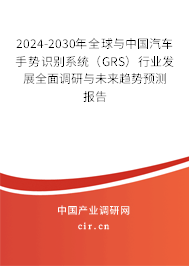 2024-2030年全球与中国汽车手势识别系统（GRS）行业发展全面调研与未来趋势预测报告

中国产业调研网
cir.cn